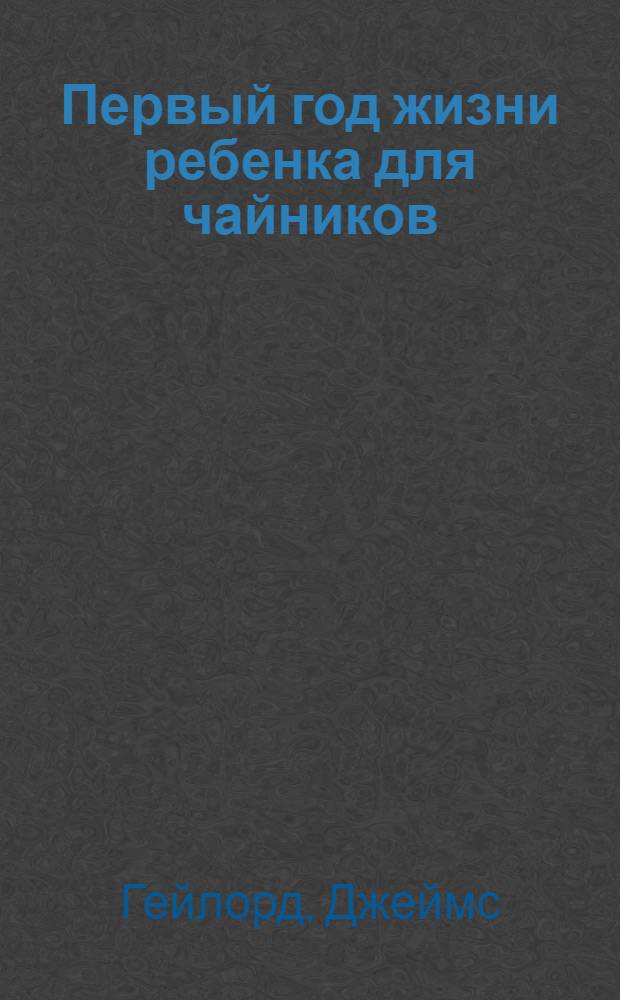 Первый год жизни ребенка для чайников

Гейлорд, Джеймс